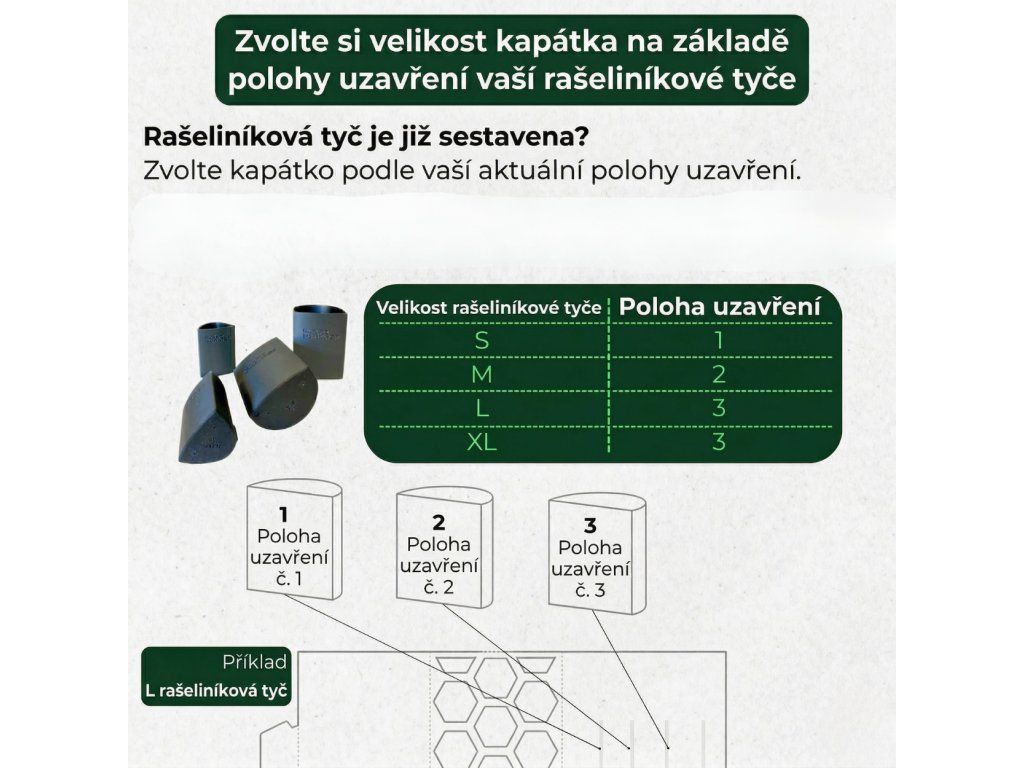 Zvolte si velikost kapátka na základě polohy uzavření vaší rašeliníkové tyče

Rašeliníková tyč je již sestavena?
Zvolte kapátko podle vaší aktuální polohy uzavření.

| Velikost rašeliníkové tyče | Poloha uzavření |
|---|---|
| S | 1 |
| M | 2 |
| L | 3 |
| XL | 3 |

1
Poloha uzavření č. 1

2
Poloha uzavření č. 2

3
Poloha uzavření č. 3

Příklad
L rašeliníková tyč